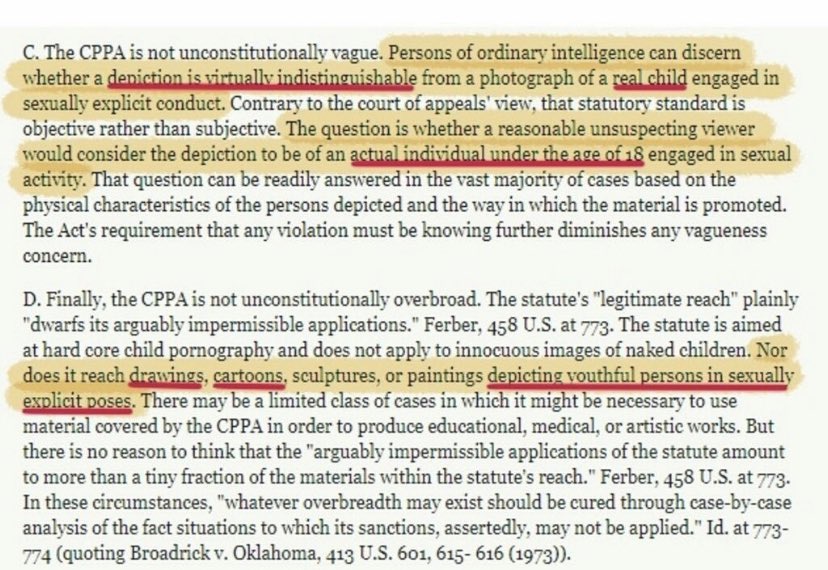 C. The CPPA is not unconstitutionally vague. Persons of ordinary intelligence can discern whether a depiction is virtually indistinguishable from a photograph of a real child engaged in sexually explicit conduct. Contrary to the court of appeals' view, that statutory standard is objective rather than subjective. The question is whether a reasonable unsuspecting viewer would consider the depiction to be of an actual individual under the age of 18 engaged in sexual activity. That question can be readily answered in the vast majority of cases based on the physical characteristics of the persons depicted and the way in which the material is promoted. The Act's requirement that any violation must be knowing further diminishes any vagueness concern.

D. Finally, the CPPA is not unconstitutionally overbroad. The statute's "legitimate reach" plainly "dwarfs its arguably impermissible applications." Ferber, 458 U.S. at 773. The statute is aimed at hard core child pornography and does not apply to innocuous images of naked children. Nor does it reach drawings, cartoons, sculptures, or paintings depicting youthful persons in sexually explicit poses. There may be a limited class of cases in which it might be necessary to use material covered by the CPPA in order to produce educational, medical, or artistic works. But there is no reason to think that the "arguably impermissible applications of the statute amount to more than a tiny fraction of the materials within the statute's reach." Ferber, 458 U.S. at 773. In these circumstances, "whatever overbreadth may exist should be cured through case-by-case analysis of the fact situations to which its sanctions, assertedly, may not be applied." Id. at 773-774 (quoting Broadrick v. Oklahoma, 413 U.S. 601, 615- 616 (1973)).